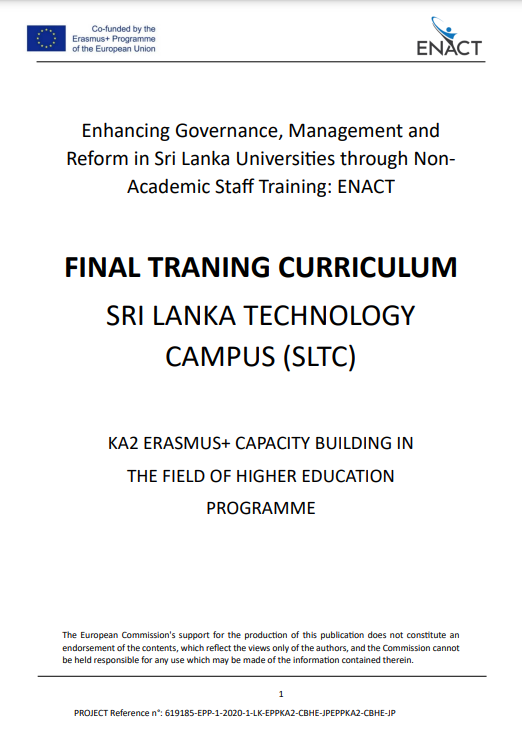 Co-funded by the Erasmus+ Programme of the European Union

ENACT

Enhancing Governance, Management and Reform in Sri Lanka Universities through Non-Academic Staff Training: ENACT

FINAL TRANING CURRICULUM

SRI LANKA TECHNOLOGY CAMPUS (SLTC)

KA2 ERASMUS+ CAPACITY BUILDING IN THE FIELD OF HIGHER EDUCATION PROGRAMME

The European Commission's support for the production of this publication does not constitute an endorsement of the contents, which reflect the views only of the authors, and the Commission cannot be held responsible for any use which may be made of the information contained therein.

1

PROJECT Reference n°: 619185-EPP-1-2020-1-LK-EPPKA2-CBHE-JPEPPKA2-CBHE-JP